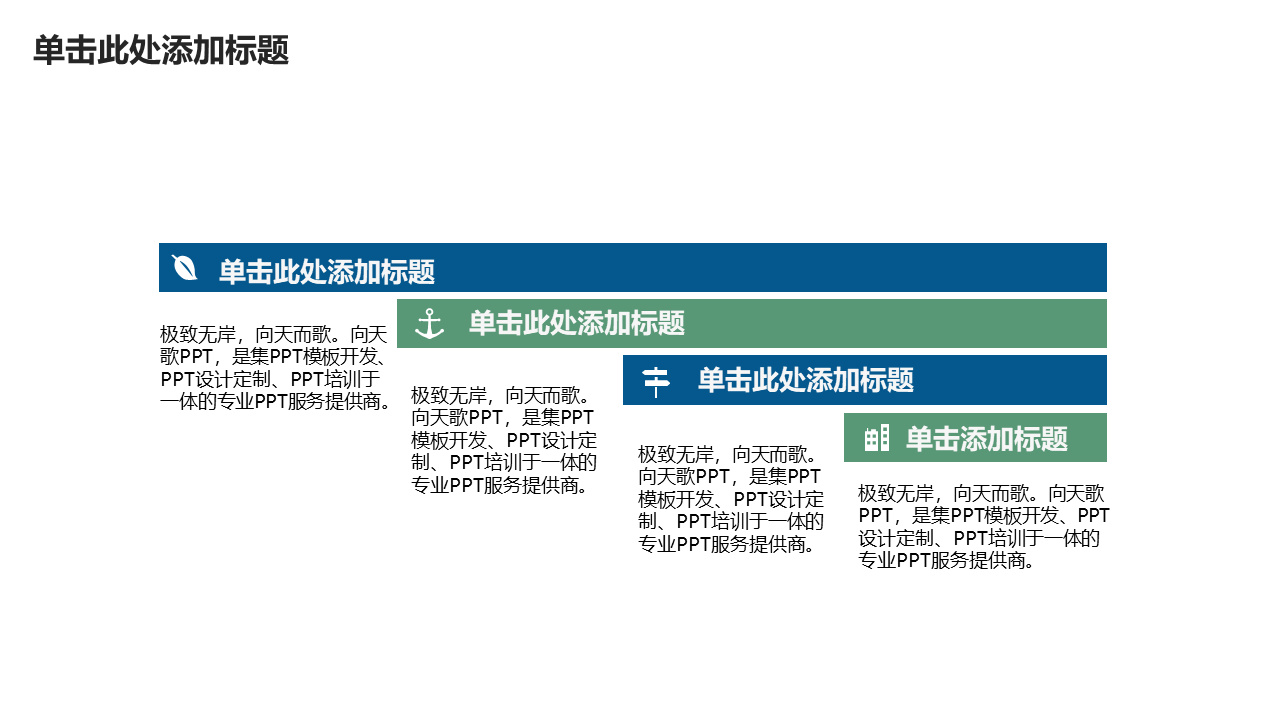 单击此处添加标题

单击此处添加标题

极致无岸，向天而歌。向天歌PPT，是集PPT模板开发、PPT设计定制、PPT培训于一体的专业PPT服务提供商。

单击此处添加标题

极致无岸，向天而歌。向天歌PPT，是集PPT模板开发、PPT设计定制、PPT培训于一体的专业PPT服务提供商。

单击此处添加标题

极致无岸，向天而歌。向天歌PPT，是集PPT模板开发、PPT设计定制、PPT培训于一体的专业PPT服务提供商。

单击添加标题

极致无岸，向天而歌。向天歌PPT，是集PPT模板开发、PPT设计定制、PPT培训于一体的专业PPT服务提供商。